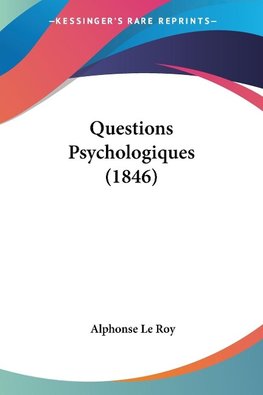 —KESSINGER'S RARE REPRINTS—

Questions Psychologiques (1846)

Alphonse Le Roy